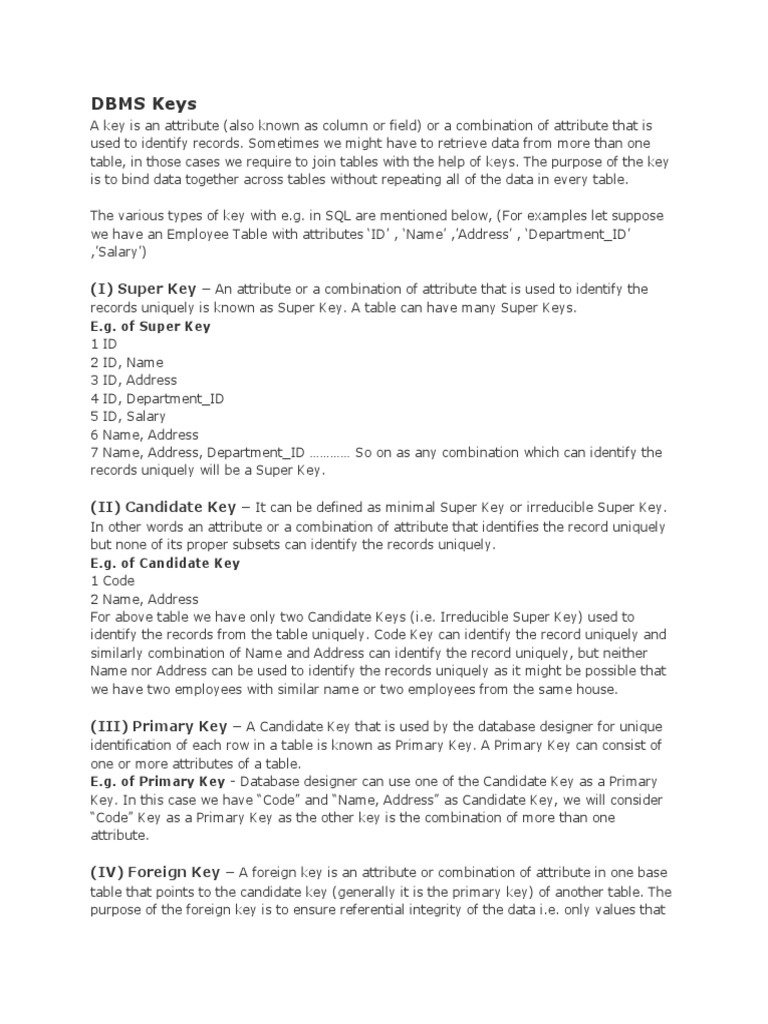 DBMS Keys

A key is an attribute (also known as column or field) or a combination of attribute that is used to identify records. Sometimes we might have to retrieve data from more than one table, in those cases we require to join tables with the help of keys. The purpose of the key is to bind data together across tables without repeating all of the data in every table.

The various types of key with e.g. in SQL are mentioned below, (For examples let suppose we have an Employee Table with attributes 'ID' , 'Name' ,'Address' , 'Department_ID' ,'Salary')

(I) Super Key – An attribute or a combination of attribute that is used to identify the records uniquely is known as Super Key. A table can have many Super Keys.
E.g. of Super Key
1 ID
2 ID, Name
3 ID, Address
4 ID, Department_ID
5 ID, Salary
6 Name, Address
7 Name, Address, Department_ID ………… So on as any combination which can identify the records uniquely will be a Super Key.

(II) Candidate Key – It can be defined as minimal Super Key or irreducible Super Key. In other words an attribute or a combination of attribute that identifies the record uniquely but none of its proper subsets can identify the records uniquely.
E.g. of Candidate Key
1 Code
2 Name, Address
For above table we have only two Candidate Keys (i.e. Irreducible Super Key) used to identify the records from the table uniquely. Code Key can identify the record uniquely and similarly combination of Name and Address can identify the record uniquely, but neither Name nor Address can be used to identify the records uniquely as it might be possible that we have two employees with similar name or two employees from the same house.

(III) Primary Key – A Candidate Key that is used by the database designer for unique identification of each row in a table is known as Primary Key. A Primary Key can consist of one or more attributes of a table.
E.g. of Primary Key - Database designer can use one of the Candidate Key as a Primary Key. In this case we have "Code" and "Name, Address" as Candidate Key, we will consider "Code" Key as a Primary Key as the other key is the combination of more than one attribute.

(IV) Foreign Key – A foreign key is an attribute or combination of attribute in one base table that points to the candidate key (generally it is the primary key) of another table. The purpose of the foreign key is to ensure referential integrity of the data i.e. only values that